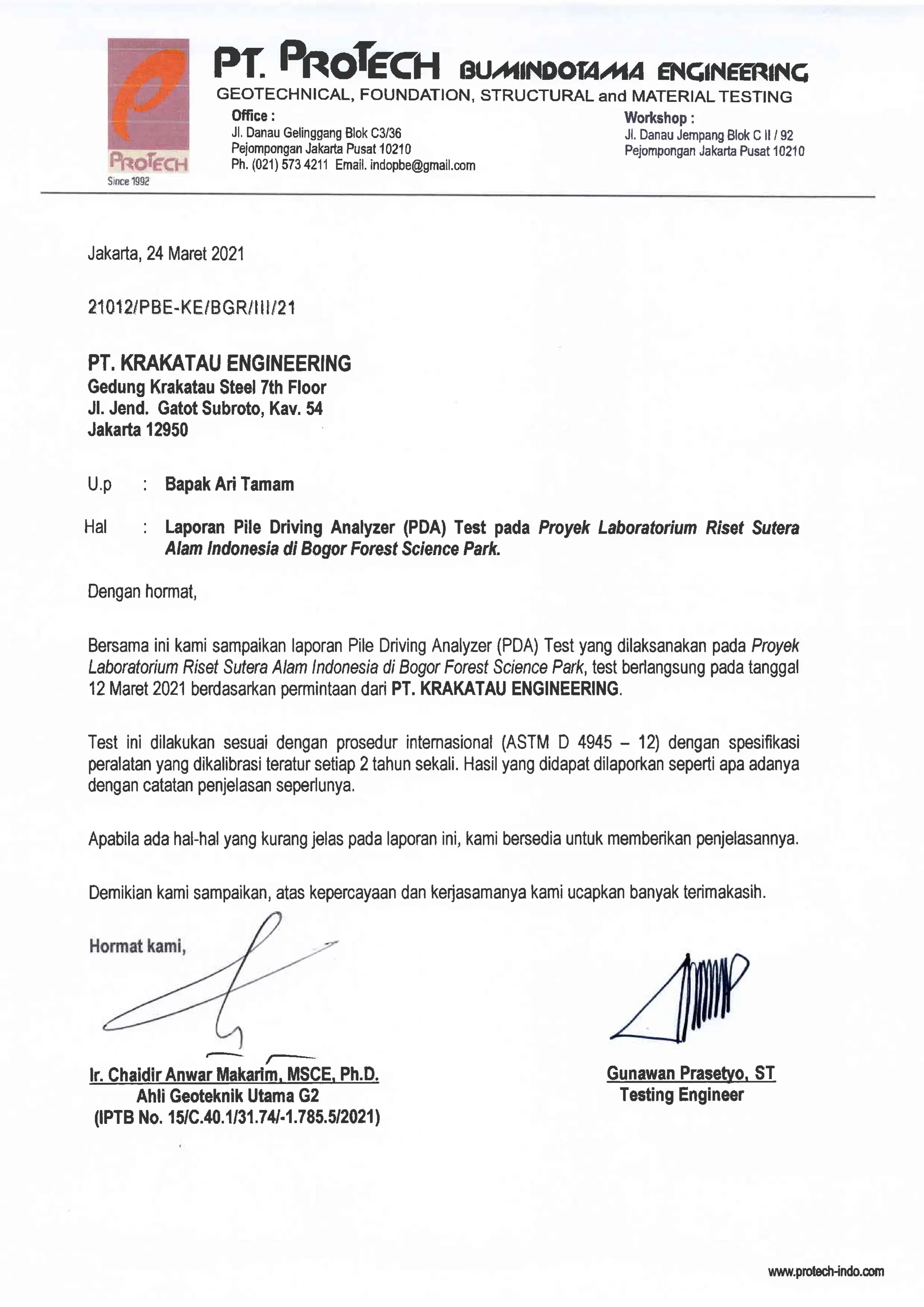 PROTECH
Since 1992

PT. PROTECH BUMINDOTAMA ENGINEERING
GEOTECHNICAL, FOUNDATION, STRUCTURAL and MATERIAL TESTING

Office :
Jl. Danau Gelinggang Blok C3/36
Pejompongan Jakarta Pusat 10210
Ph. (021) 573 4211 Email. indopbe@gmail.com

Workshop :
Jl. Danau Jempang Blok C II / 92
Pejompongan Jakarta Pusat 10210

Jakarta, 24 Maret 2021

21012/PBE-KE/BGR/III/21

PT. KRAKATAU ENGINEERING
Gedung Krakatau Steel 7th Floor
Jl. Jend. Gatot Subroto, Kav. 54
Jakarta 12950

U.p : Bapak Ari Tamam

Hal : Laporan Pile Driving Analyzer (PDA) Test pada Proyek Laboratorium Riset Sutera Alam Indonesia di Bogor Forest Science Park.

Dengan hormat,

Bersama ini kami sampaikan laporan Pile Driving Analyzer (PDA) Test yang dilaksanakan pada Proyek Laboratorium Riset Sutera Alam Indonesia di Bogor Forest Science Park, test berlangsung pada tanggal 12 Maret 2021 berdasarkan permintaan dari PT. KRAKATAU ENGINEERING.

Test ini dilakukan sesuai dengan prosedur internasional (ASTM D 4945 – 12) dengan spesifikasi peralatan yang dikalibrasi teratur setiap 2 tahun sekali. Hasil yang didapat dilaporkan seperti apa adanya dengan catatan penjelasan seperlunya.

Apabila ada hal-hal yang kurang jelas pada laporan ini, kami bersedia untuk memberikan penjelasannya.

Demikian kami sampaikan, atas kepercayaan dan kerjasamanya kami ucapkan banyak terimakasih.

Hormat kami,

Ir. Chaidir Anwar Makarim, MSCE, Ph.D.
Ahli Geoteknik Utama G2
(IPTB No. 15/C.40.1/31.74/-1.785.5/2021)

Gunawan Prasetyo, ST
Testing Engineer

www.protech-indo.com